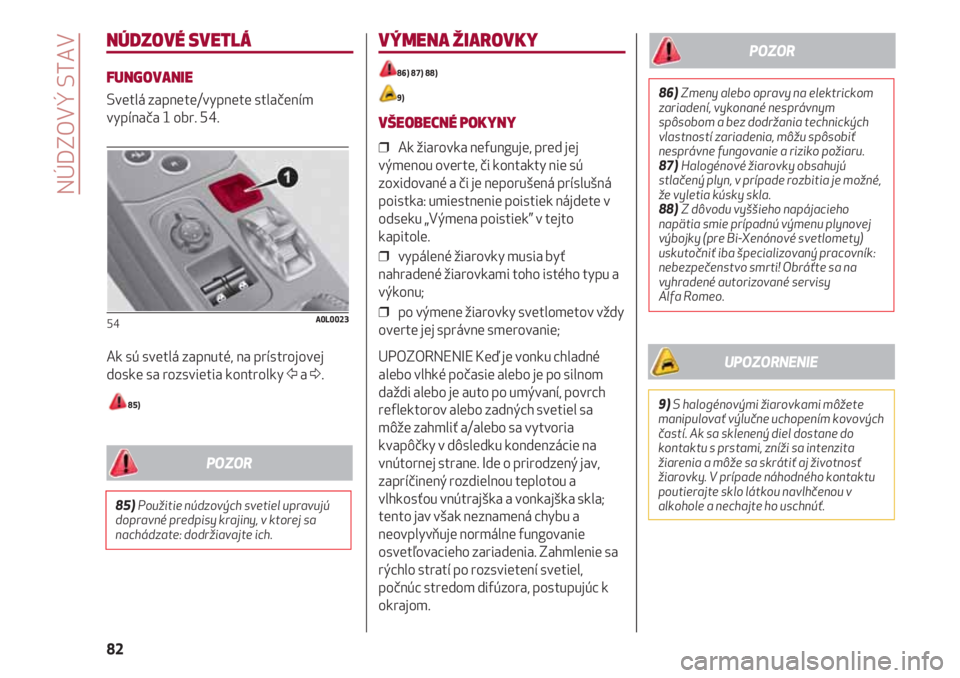 NÚDZOVÝ STAV

NÚDZOVÉ SVETLÁ

FUNGOVANIE

Svetlá zapnete/vypnete stlačením vypínača 1 obr. 54.

1

54 A0L0023

Ak sú svetlá zapnuté, na prístrojovej doske sa rozsvietia kontrolky ⇦ a ⇨.

85)

POZOR

85) Použitie núdzových svetiel upravujú dopravné predpisy krajiny, v ktorej sa nachádzate: dodržiavajte ich.

VÝMENA ŽIAROVKY

86) 87) 88)

9)

VŠEOBECNÉ POKYNY

❒ Ak žiarovka nefunguje, pred jej výmenou overte, či kontakty nie sú zoxidované a či je neporušená príslušná poistka: umiestnenie poistiek nájdete v odseku „Výmena poistiek" v tejto kapitole.

❒ vypálené žiarovky musia byť nahradené žiarovkami toho istého typu a výkonu;

❒ po výmene žiarovky svetlometov vždy overte jej správne smerovanie;

UPOZORNENIE Keď je vonku chladné alebo vlhké počasie alebo je po silnom daždi alebo je auto po umývaní, povrch reflektorov alebo zadných svetiel sa môže zahmliť a/alebo sa vytvoria kvapôčky v dôsledku kondenzácie na vnútornej strane. Ide o prirodzený jav, zapríčinený rozdielnou teplotou a vlhkosťou vnútrajška a vonkajška skla; tento jav však neznamená chybu a neovplyvňuje normálne fungovanie osvetľovacieho zariadenia. Zahmlenie sa rýchlo stratí po rozsvietení svetiel, počnúc stredom difúzora, postupujúc k okrajom.

POZOR

86) Zmeny alebo opravy na elektrickom zariadení, vykonané nesprávnym spôsobom a bez dodržania technických vlastností zariadenia, môžu spôsobiť nesprávne fungovanie a riziko požiaru.
87) Halogénové žiarovky obsahujú stlačený plyn, v prípade rozbitia je možné, že vyletia kúsky skla.
88) Z dôvodu vyššieho napájacieho napätia smie prípadnú výmenu plynovej výbojky (pre Bi-Xenónové svetlomety) uskutočniť iba špecializovaný pracovník: nebezpečenstvo smrti! Obráťte sa na vyhradené autorizované servisy Alfa Romeo.

UPOZORNENIE

9) S halogénovými žiarovkami môžete manipulovať výlučne uchopením kovových častí. Ak sa sklenený diel dostane do kontaktu s prstami, zníži sa intenzita žiarenia a môže sa skrátiť aj životnosť žiarovky. V prípade náhodného kontaktu poutierajte sklo látkou navlhčenou v alkohole a nechajte ho uschnúť.

82

carmanualsonline.info